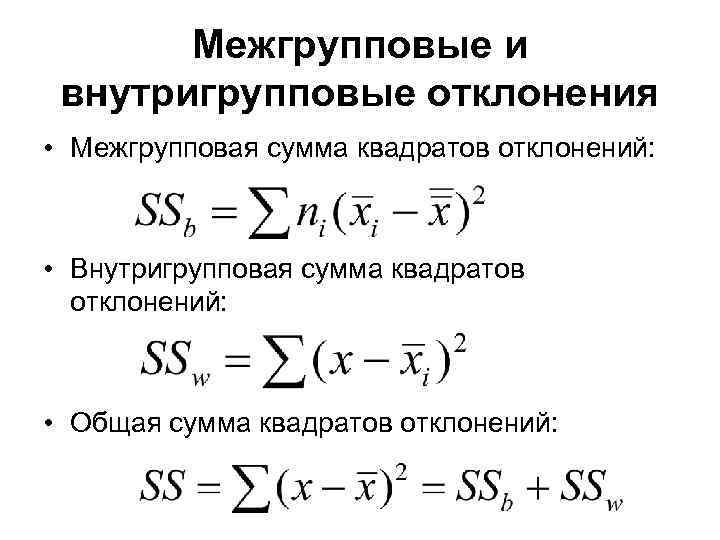 Межгрупповые и внутригрупповые отклонения

• Межгрупповая сумма квадратов отклонений:

$SS_b = \sum n_i(\bar{x}_i - \bar{\bar{x}})^2$

• Внутригрупповая сумма квадратов отклонений:

$SS_w = \sum (x - \bar{x}_i)^2$

• Общая сумма квадратов отклонений:

$SS = \sum (x - \bar{x})^2 = SS_b + SS_w$